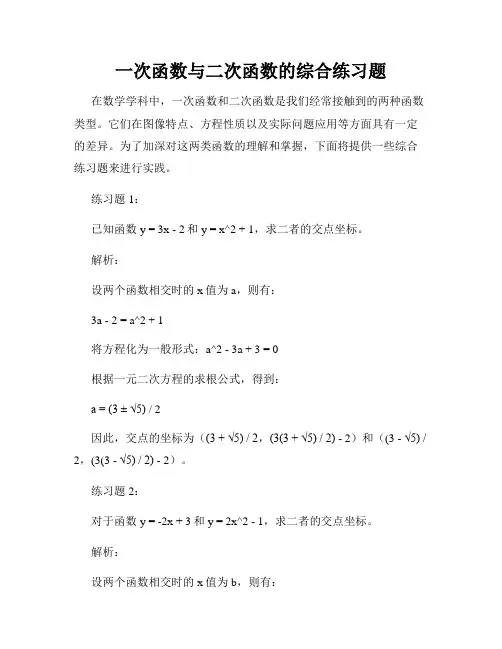 一次函数与二次函数的综合练习题

在数学学科中，一次函数和二次函数是我们经常接触到的两种函数类型。它们在图像特点、方程性质以及实际问题应用等方面具有一定的差异。为了加深对这两类函数的理解和掌握，下面将提供一些综合练习题来进行实践。

练习题 1：

已知函数 y = 3x - 2 和 y = x^2 + 1，求二者的交点坐标。

解析：

设两个函数相交时的 x 值为 a，则有：

3a - 2 = a^2 + 1

将方程化为一般形式：a^2 - 3a + 3 = 0

根据一元二次方程的求根公式，得到：

a = (3 ± √5) / 2

因此，交点的坐标为（(3 + √5) / 2，(3(3 + √5) / 2) - 2）和（(3 - √5) / 2，(3(3 - √5) / 2) - 2）。

练习题 2：

对于函数 y = -2x + 3 和 y = 2x^2 - 1，求二者的交点坐标。

解析：

设两个函数相交时的 x 值为 b，则有：